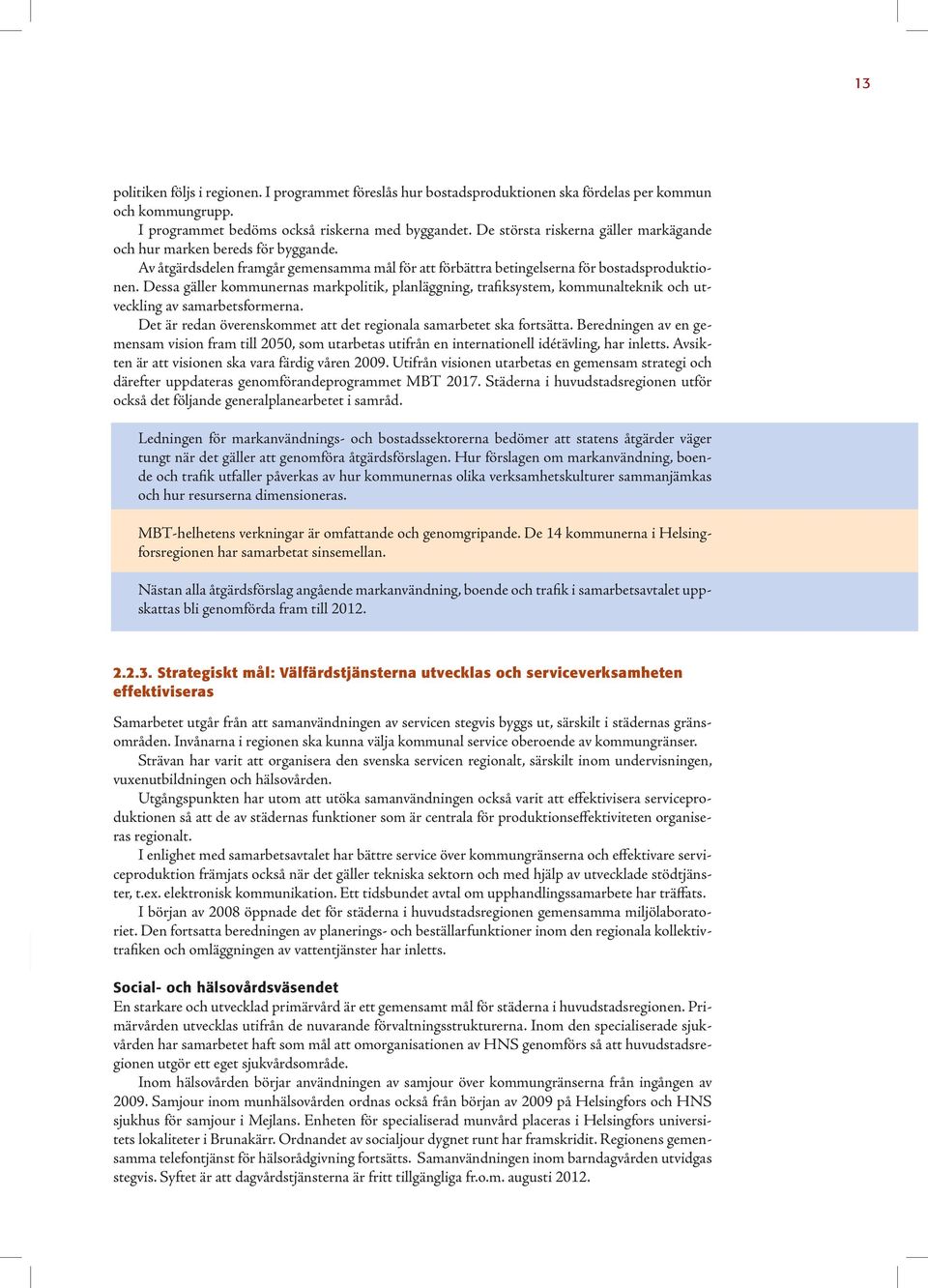 13

politiken följs i regionen. I programmet föreslås hur bostadsproduktionen ska fördelas per kommun och kommungrupp.

I programmet bedöms också riskerna med byggandet. De största riskerna gäller markägande och hur marken bereds för byggande.

Av åtgärdsdelen framgår gemensamma mål för att förbättra betingelserna för bostadsproduktionen. Dessa gäller kommunernas markpolitik, planläggning, trafiksystem, kommunalteknik och utveckling av samarbetsformerna.

Det är redan överenskommet att det regionala samarbetet ska fortsätta. Beredningen av en gemensam vision fram till 2050, som utarbetas utifrån en internationell idétävling, har inletts. Avsikten är att visionen ska vara färdig våren 2009. Utifrån visionen utarbetas en gemensam strategi och därefter uppdateras genomförandeprogrammet MBT 2017. Städerna i huvudstadsregionen utför också det följande generalplanearbetet i samråd.

Ledningen för markanvändnings- och bostadssektorerna bedömer att statens åtgärder väger tungt när det gäller att genomföra åtgärdsförslagen. Hur förslagen om markanvändning, boende och trafik utfaller påverkas av hur kommunernas olika verksamhetskulturer sammanjämkas och hur resurserna dimensioneras.

MBT-helhetens verkningar är omfattande och genomgripande. De 14 kommunerna i Helsingforsregionen har samarbetat sinsemellan.

Nästan alla åtgärdsförslag angående markanvändning, boende och trafik i samarbetsavtalet uppskattas bli genomförda fram till 2012.

2.2.3. Strategiskt mål: Välfärdstjänsterna utvecklas och serviceverksamheten effektiviseras

Samarbetet utgår från att samanvändningen av servicen stegvis byggs ut, särskilt i städernas gränsområden. Invånarna i regionen ska kunna välja kommunal service oberoende av kommungränser.

Strävan har varit att organisera den svenska servicen regionalt, särskilt inom undervisningen, vuxenutbildningen och hälsovården.

Utgångspunkten har utom att utöka samanvändningen också varit att effektivisera serviceproduktionen så att de av städernas funktioner som är centrala för produktionseffektiviteten organiseras regionalt.

I enlighet med samarbetsavtalet har bättre service över kommungränserna och effektivare serviceproduktion främjats också när det gäller tekniska sektorn och med hjälp av utvecklade stödtjänster, t.ex. elektronisk kommunikation. Ett tidsbundet avtal om upphandlingssamarbete har träffats.

I början av 2008 öppnade det för städerna i huvudstadsregionen gemensamma miljölaboratoriet. Den fortsatta beredningen av planerings- och beställarfunktioner inom den regionala kollektivtrafiken och omläggningen av vattentjänster har inletts.

Social- och hälsovårdsväsendet
En starkare och utvecklad primärvård är ett gemensamt mål för städerna i huvudstadsregionen. Primärvården utvecklas utifrån de nuvarande förvaltningsstrukturerna. Inom den specialiserade sjukvården har samarbetet haft som mål att omorganisationen av HNS genomförs så att huvudstadsregionen utgör ett eget sjukvårdsområde.

Inom hälsovården börjar användningen av samjour över kommungränserna från ingången av 2009. Samjour inom munhälsovården ordnas också från början av 2009 på Helsingfors och HNS sjukhus för samjour i Mejlans. Enheten för specialiserad munvård placeras i Helsingfors universitets lokaliteter i Brunakärr. Ordnandet av socialjour dygnet runt har framskridit. Regionens gemensamma telefontjänst för hälsorådgivning fortsätts. Samanvändningen inom barndagvården utvidgas stegvis. Syftet är att dagvårdstjänsterna är fritt tillgängliga fr.o.m. augusti 2012.